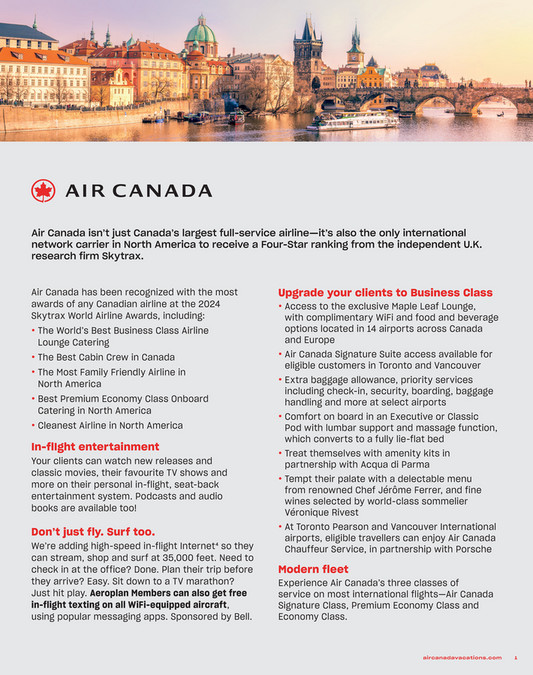 AIR CANADA

Air Canada isn't just Canada's largest full-service airline—it's also the only international network carrier in North America to receive a Four-Star ranking from the independent U.K. research firm Skytrax.

Air Canada has been recognized with the most awards of any Canadian airline at the 2024 Skytrax World Airline Awards, including:
• The World's Best Business Class Airline Lounge Catering
• The Best Cabin Crew in Canada
• The Most Family Friendly Airline in North America
• Best Premium Economy Class Onboard Catering in North America
• Cleanest Airline in North America

In-flight entertainment
Your clients can watch new releases and classic movies, their favourite TV shows and more on their personal in-flight, seat-back entertainment system. Podcasts and audio books are available too!

Don't just fly. Surf too.
We're adding high-speed in-flight Internet⁴ so they can stream, shop and surf at 35,000 feet. Need to check in at the office? Done. Plan their trip before they arrive? Easy. Sit down to a TV marathon? Just hit play. Aeroplan Members can also get free in-flight texting on all WiFi-equipped aircraft, using popular messaging apps. Sponsored by Bell.

Upgrade your clients to Business Class
• Access to the exclusive Maple Leaf Lounge, with complimentary WiFi and food and beverage options located in 14 airports across Canada and Europe
• Air Canada Signature Suite access available for eligible customers in Toronto and Vancouver
• Extra baggage allowance, priority services including check-in, security, boarding, baggage handling and more at select airports
• Comfort on board in an Executive or Classic Pod with lumbar support and massage function, which converts to a fully lie-flat bed
• Treat themselves with amenity kits in partnership with Acqua di Parma
• Tempt their palate with a delectable menu from renowned Chef Jérôme Ferrer, and fine wines selected by world-class sommelier Véronique Rivest
• At Toronto Pearson and Vancouver International airports, eligible travellers can enjoy Air Canada Chauffeur Service, in partnership with Porsche

Modern fleet
Experience Air Canada's three classes of service on most international flights—Air Canada Signature Class, Premium Economy Class and Economy Class.

aircanadavacations.com 1